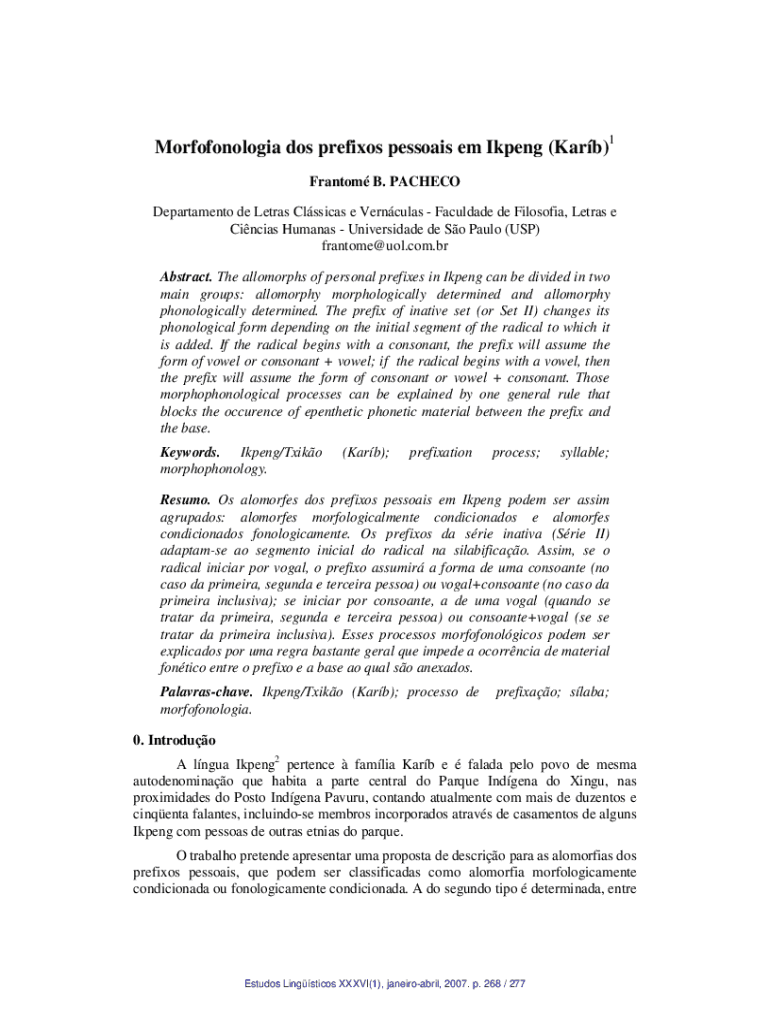 Morfofonologia dos prefixos pessoais em Ikpeng (Karíb)$^1$

Frantomé B. PACHECO

Departamento de Letras Clássicas e Vernáculas - Faculdade de Filosofia, Letras e Ciências Humanas - Universidade de São Paulo (USP)
frantome@uol.com.br

Abstract. The allomorphs of personal prefixes in Ikpeng can be divided in two main groups: allomorphy morphologically determined and allomorphy phonologically determined. The prefix of inative set (or Set II) changes its phonological form depending on the initial segment of the radical to which it is added. If the radical begins with a consonant, the prefix will assume the form of vowel or consonant + vowel; if the radical begins with a vowel, then the prefix will assume the form of consonant or vowel + consonant. Those morphophonological processes can be explained by one general rule that blocks the occurence of epenthetic phonetic material between the prefix and the base.

Keywords. Ikpeng/Txikão (Karíb); prefixation process; syllable; morphophonology.

Resumo. Os alomorfes dos prefixos pessoais em Ikpeng podem ser assim agrupados: alomorfes morfologicalmente condicionados e alomorfes condicionados fonologicamente. Os prefixos da série inativa (Série II) adaptam-se ao segmento inicial do radical na silabificação. Assim, se o radical iniciar por vogal, o prefixo assumirá a forma de uma consoante (no caso da primeira, segunda e terceira pessoa) ou vogal+consoante (no caso da primeira inclusiva); se iniciar por consoante, a de uma vogal (quando se tratar da primeira, segunda e terceira pessoa) ou consoante+vogal (se se tratar da primeira inclusiva). Esses processos morfofonológicos podem ser explicados por uma regra bastante geral que impede a ocorrência de material fonético entre o prefixo e a base ao qual são anexados.

Palavras-chave. Ikpeng/Txikão (Karíb); processo de prefixação; sílaba; morfofonologia.

0. Introdução

A língua Ikpeng$^2$ pertence à família Karíb e é falada pelo povo de mesma autodenominação que habita a parte central do Parque Indígena do Xingu, nas proximidades do Posto Indígena Pavuru, contando atualmente com mais de duzentos e cinqüenta falantes, incluindo-se membros incorporados através de casamentos de alguns Ikpeng com pessoas de outras etnias do parque.

O trabalho pretende apresentar uma proposta de descrição para as alomorfias dos prefixos pessoais, que podem ser classificadas como alomorfia morfologicamente condicionada ou fonologicamente condicionada. A do segundo tipo é determinada, entre

Estudos Lingüísticos XXXVI(1), janeiro-abril, 2007. p. 268 / 277